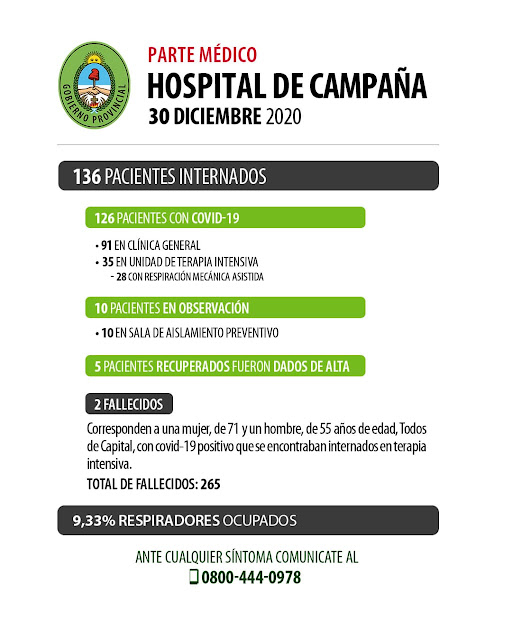 GOBIERNO PROVINCIAL

PARTE MÉDICO
HOSPITAL DE CAMPAÑA
30 DICIEMBRE 2020

136 PACIENTES INTERNADOS

126 PACIENTES CON COVID-19

• 91 EN CLÍNICA GENERAL
• 35 EN UNIDAD DE TERAPIA INTENSIVA
- 28 CON RESPIRACIÓN MECÁNICA ASISTIDA

10 PACIENTES EN OBSERVACIÓN

• 10 EN SALA DE AISLAMIENTO PREVENTIVO

5 PACIENTES RECUPERADOS FUERON DADOS DE ALTA

2 FALLECIDOS

Corresponden a una mujer, de 71 y un hombre, de 55 años de edad, Todos de Capital, con covid-19 positivo que se encontraban internados en terapia intensiva.

TOTAL DE FALLECIDOS: 265

9,33% RESPIRADORES OCUPADOS

ANTE CUALQUIER SÍNTOMA COMUNICATE AL
0800-444-0978